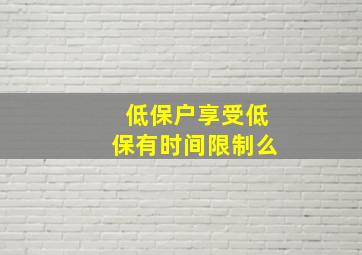 低保户享受低保有时间限制么